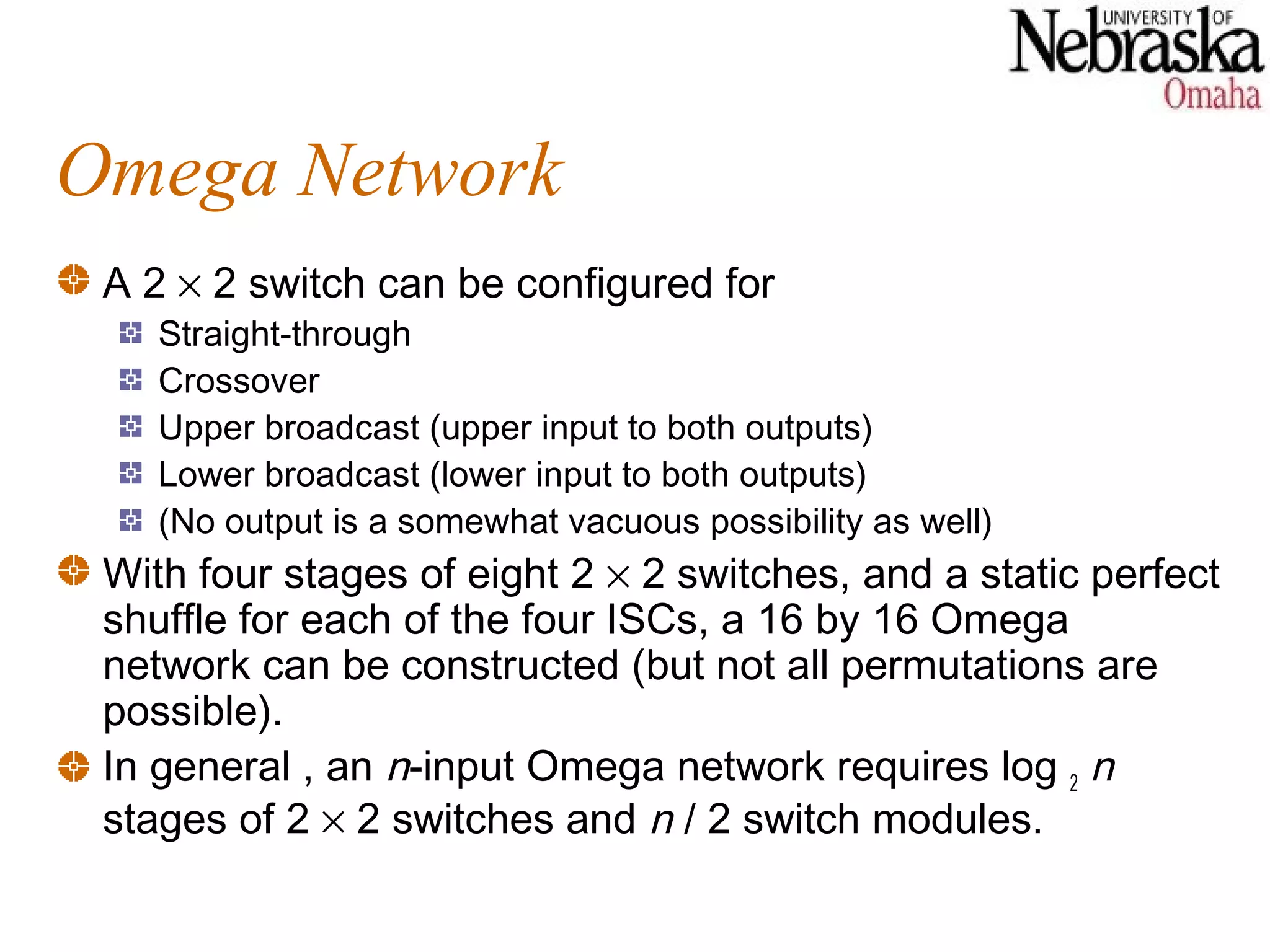 UNIVERSITY OF Nebraska Omaha

Omega Network

A $2 \times 2$ switch can be configured for

Straight-through

Crossover

Upper broadcast (upper input to both outputs)

Lower broadcast (lower input to both outputs)

(No output is a somewhat vacuous possibility as well)

With four stages of eight $2 \times 2$ switches, and a static perfect shuffle for each of the four ISCs, a 16 by 16 Omega network can be constructed (but not all permutations are possible).

In general , an $n$-input Omega network requires $\log_2 n$ stages of $2 \times 2$ switches and $n / 2$ switch modules.